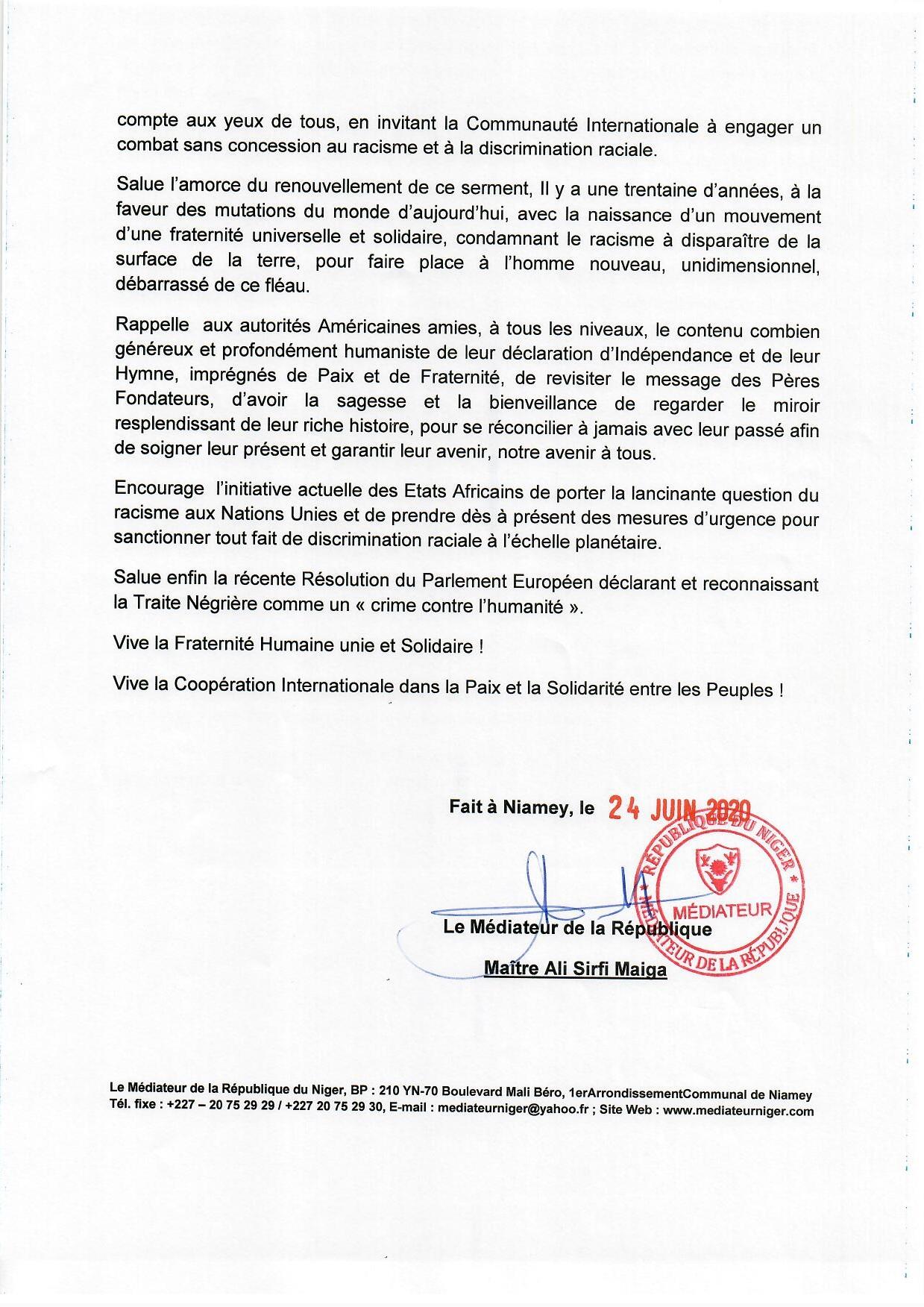 compte aux yeux de tous, en invitant la Communauté Internationale à engager un combat sans concession au racisme et à la discrimination raciale.

Salue l'amorce du renouvellement de ce serment, Il y a une trentaine d'années, à la faveur des mutations du monde d'aujourd'hui, avec la naissance d'un mouvement d'une fraternité universelle et solidaire, condamnant le racisme à disparaître de la surface de la terre, pour faire place à l'homme nouveau, unidimensionnel, débarrassé de ce fléau.

Rappelle aux autorités Américaines amies, à tous les niveaux, le contenu combien généreux et profondément humaniste de leur déclaration d'Indépendance et de leur Hymne, imprégnés de Paix et de Fraternité, de revisiter le message des Pères Fondateurs, d'avoir la sagesse et la bienveillance de regarder le miroir resplendissant de leur riche histoire, pour se réconcilier à jamais avec leur passé afin de soigner leur présent et garantir leur avenir, notre avenir à tous.

Encourage l'initiative actuelle des Etats Africains de porter la lancinante question du racisme aux Nations Unies et de prendre dès à présent des mesures d'urgence pour sanctionner tout fait de discrimination raciale à l'échelle planétaire.

Salue enfin la récente Résolution du Parlement Européen déclarant et reconnaissant la Traite Négrière comme un « crime contre l'humanité ».

Vive la Fraternité Humaine unie et Solidaire !

Vive la Coopération Internationale dans la Paix et la Solidarité entre les Peuples !

Fait à Niamey, le 24 JUIN 2020

RÉPUBLIQUE DU NIGER
MÉDIATEUR
MÉDIATEUR DE LA RÉPUBLIQUE

Le Médiateur de la République

Maître Ali Sirfi Maiga

Le Médiateur de la République du Niger, BP : 210 YN-70 Boulevard Mali Béro, 1erArrondissementCommunal de Niamey
Tél. fixe : +227 – 20 75 29 29 / +227 20 75 29 30, E-mail : mediateurniger@yahoo.fr ; Site Web : www.mediateurniger.com